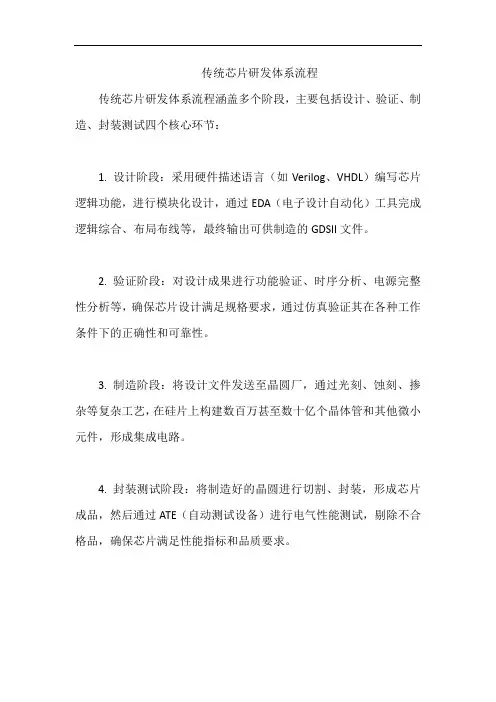 传统芯片研发体系流程

传统芯片研发体系流程涵盖多个阶段，主要包括设计、验证、制造、封装测试四个核心环节：

1. 设计阶段：采用硬件描述语言（如 Verilog、VHDL）编写芯片逻辑功能，进行模块化设计，通过 EDA（电子设计自动化）工具完成逻辑综合、布局布线等，最终输出可供制造的 GDSII 文件。

2. 验证阶段：对设计成果进行功能验证、时序分析、电源完整性分析等，确保芯片设计满足规格要求，通过仿真验证其在各种工作条件下的正确性和可靠性。

3. 制造阶段：将设计文件发送至晶圆厂，通过光刻、蚀刻、掺杂等复杂工艺，在硅片上构建数百万甚至数十亿个晶体管和其他微小元件，形成集成电路。

4. 封装测试阶段：将制造好的晶圆进行切割、封装，形成芯片成品，然后通过 ATE（自动测试设备）进行电气性能测试，剔除不合格品，确保芯片满足性能指标和品质要求。